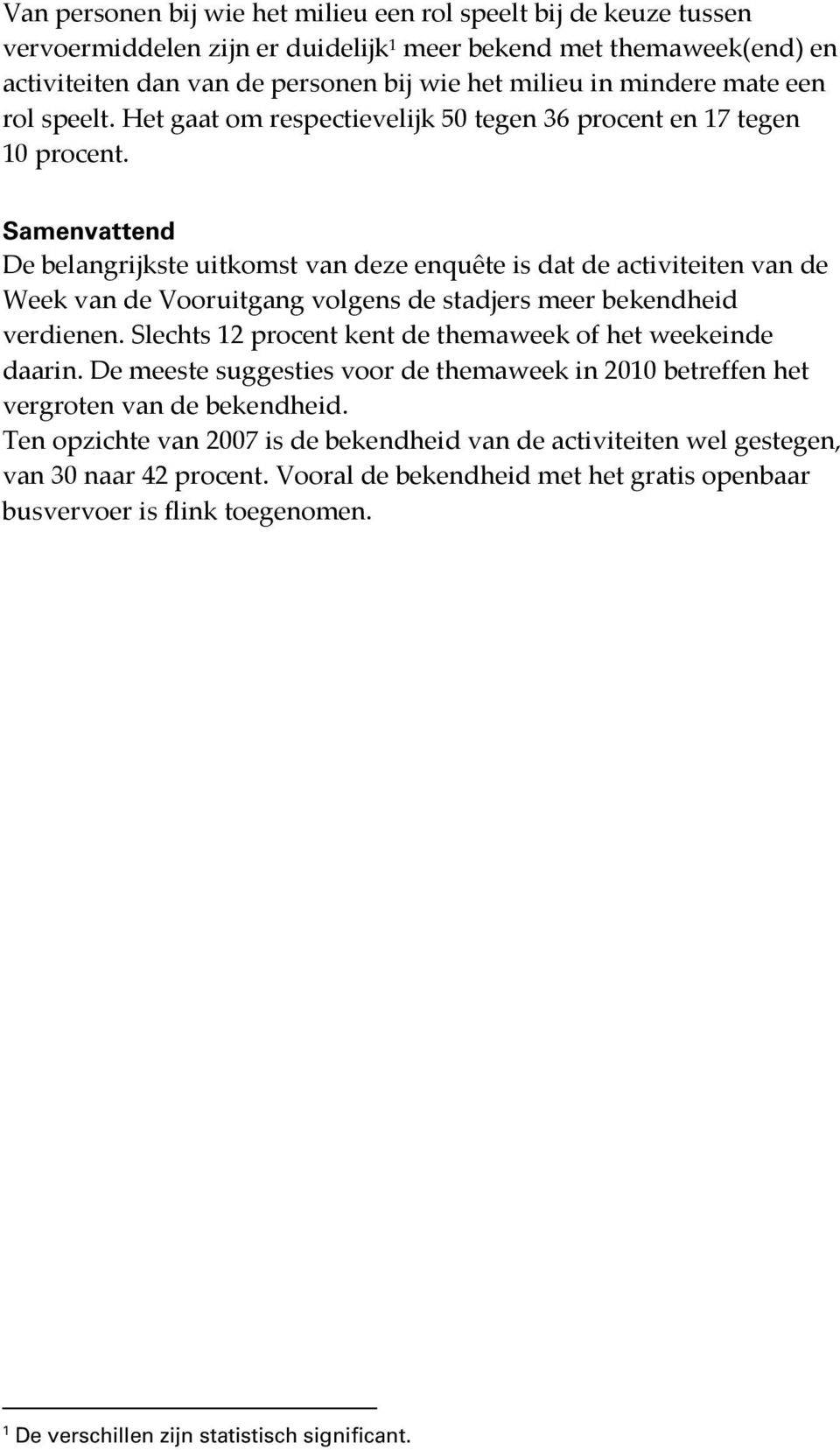 Van personen bij wie het milieu een rol speelt bij de keuze tussen vervoermiddelen zijn er duidelijk$^1$ meer bekend met themaweek(end) en activiteiten dan van de personen bij wie het milieu in mindere mate een rol speelt. Het gaat om respectievelijk 50 tegen 36 procent en 17 tegen 10 procent.

Samenvattend
De belangrijkste uitkomst van deze enquête is dat de activiteiten van de Week van de Vooruitgang volgens de stadjers meer bekendheid verdienen. Slechts 12 procent kent de themaweek of het weekeinde daarin. De meeste suggesties voor de themaweek in 2010 betreffen het vergroten van de bekendheid.
Ten opzichte van 2007 is de bekendheid van de activiteiten wel gestegen, van 30 naar 42 procent. Vooral de bekendheid met het gratis openbaar busvervoer is flink toegenomen.

$^1$ De verschillen zijn statistisch significant.